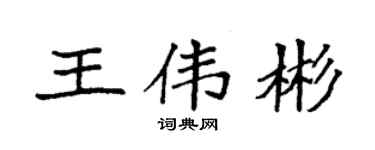 王伟彬

词典网